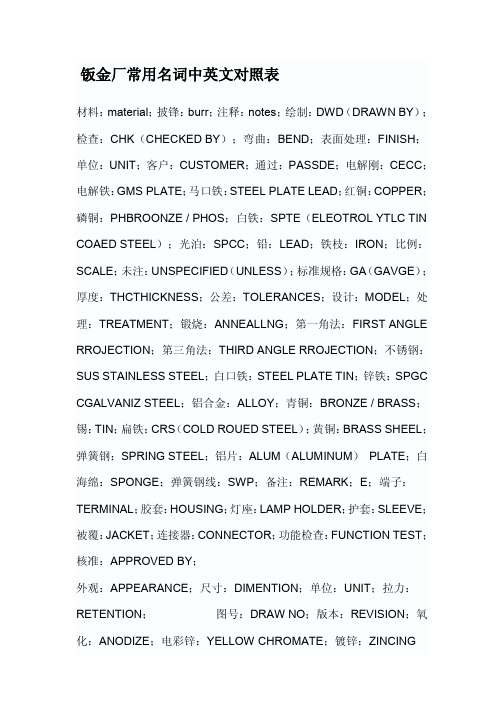 钣金厂常用名词中英文对照表

材料：material；披锋：burr；注释：notes；绘制：DWD（DRAWN BY）；检查：CHK（CHECKED BY）；弯曲：BEND；表面处理：FINISH；单位：UNIT；客户：CUSTOMER；通过：PASSDE；电解刚：CECC；电解铁：GMS PLATE；马口铁：STEEL PLATE LEAD；红铜：COPPER；磷铜：PHBROONZE / PHOS；白铁：SPTE（ELEOTROL YTLC TIN COAED STEEL）；光泊：SPCC；铅：LEAD；铁枝：IRON；比例：SCALE；未注：UNSPECIFIED（UNLESS）；标准规格：GA（GAVGE）；厚度：THCTHICKNESS；公差：TOLERANCES；设计：MODEL；处理：TREATMENT；锻烧：ANNEALLNG；第一角法：FIRST ANGLE RROJECTION；第三角法：THIRD ANGLE RROJECTION；不锈钢：SUS STAINLESS STEEL；白口铁：STEEL PLATE TIN；锌铁：SPGC CGALVANIZ STEEL；铝合金：ALLOY；青铜：BRONZE / BRASS；锡：TIN；扁铁：CRS（COLD ROUED STEEL）；黄铜：BRASS SHEEL；弹簧钢：SPRING STEEL；铝片：ALUM（ALUMINUM） PLATE；白海绵：SPONGE；弹簧钢线：SWP；备注：REMARK；E；端子：TERMINAL；胶套：HOUSING；灯座：LAMP HOLDER；护套：SLEEVE；被覆：JACKET；连接器：CONNECTOR；功能检查：FUNCTION TEST；核准：APPROVED BY；

外观：APPEARANCE；尺寸：DIMENTION；单位：UNIT；拉力：RETENTION； 图号：DRAW NO；版本：REVISION；氧化：ANODIZE；电彩锌：YELLOW CHROMATE；镀锌：ZINCING